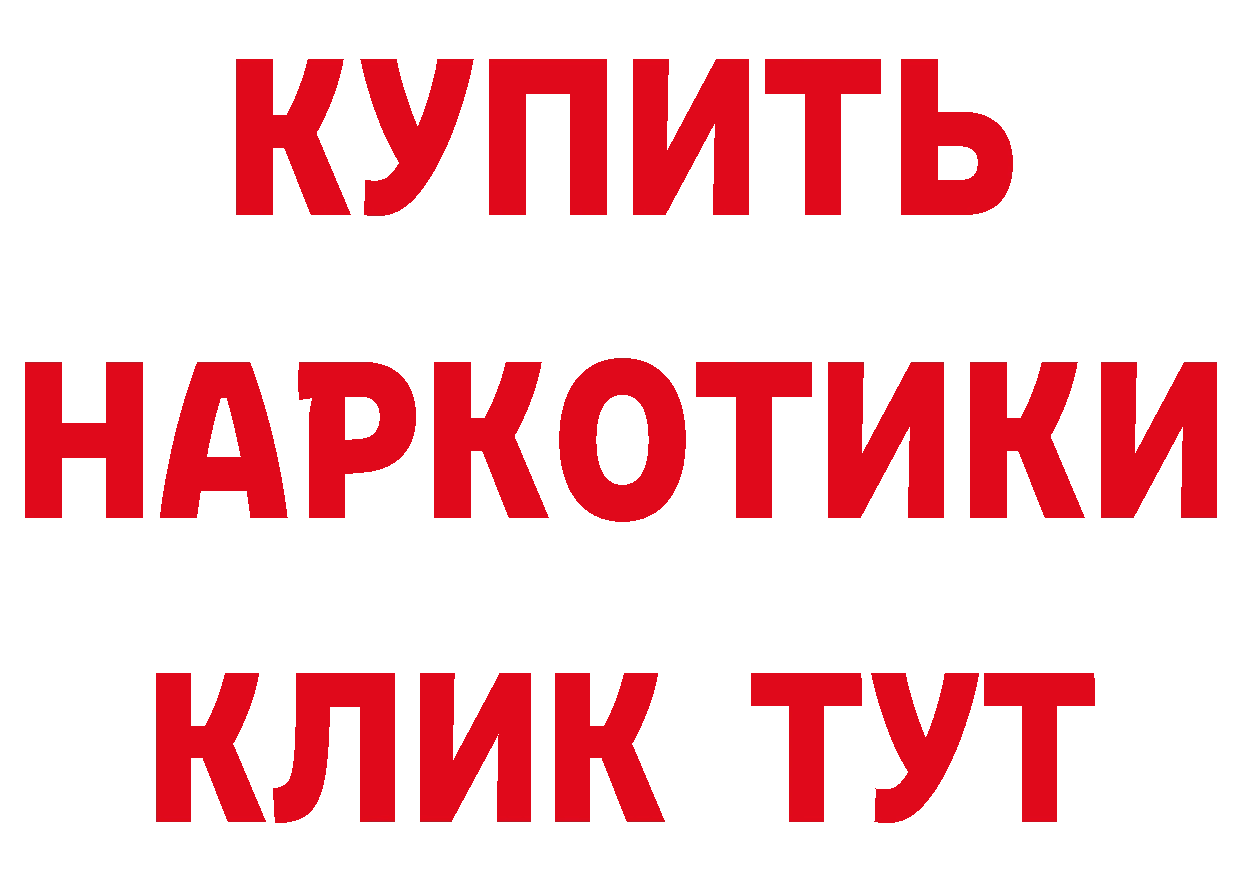 КУПИТЬ НАРКОТИКИ КЛИК ТУТ